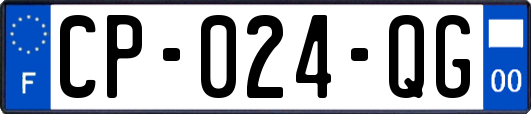 F
CP-024-QG
00